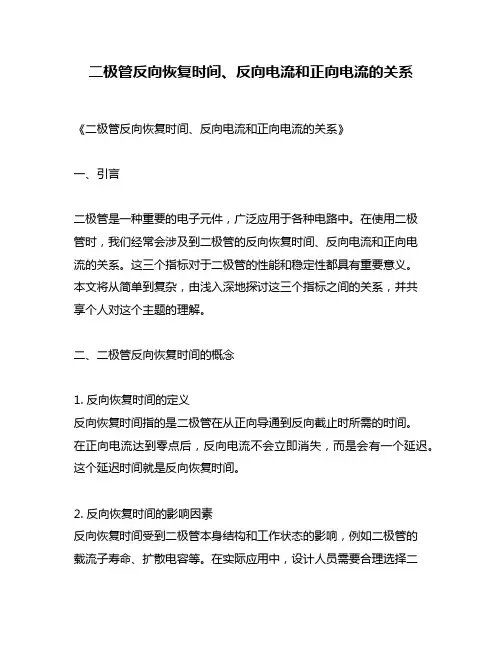 二极管反向恢复时间、反向电流和正向电流的关系

《二极管反向恢复时间、反向电流和正向电流的关系》

一、引言

二极管是一种重要的电子元件，广泛应用于各种电路中。在使用二极管时，我们经常会涉及到二极管的反向恢复时间、反向电流和正向电流的关系。这三个指标对于二极管的性能和稳定性都具有重要意义。本文将从简单到复杂，由浅入深地探讨这三个指标之间的关系，并共享个人对这个主题的理解。

二、二极管反向恢复时间的概念

1. 反向恢复时间的定义
反向恢复时间指的是二极管在从正向导通到反向截止时所需的时间。在正向电流达到零点后，反向电流不会立即消失，而是会有一个延迟。这个延迟时间就是反向恢复时间。

2. 反向恢复时间的影响因素
反向恢复时间受到二极管本身结构和工作状态的影响，例如二极管的载流子寿命、扩散电容等。在实际应用中，设计人员需要合理选择二